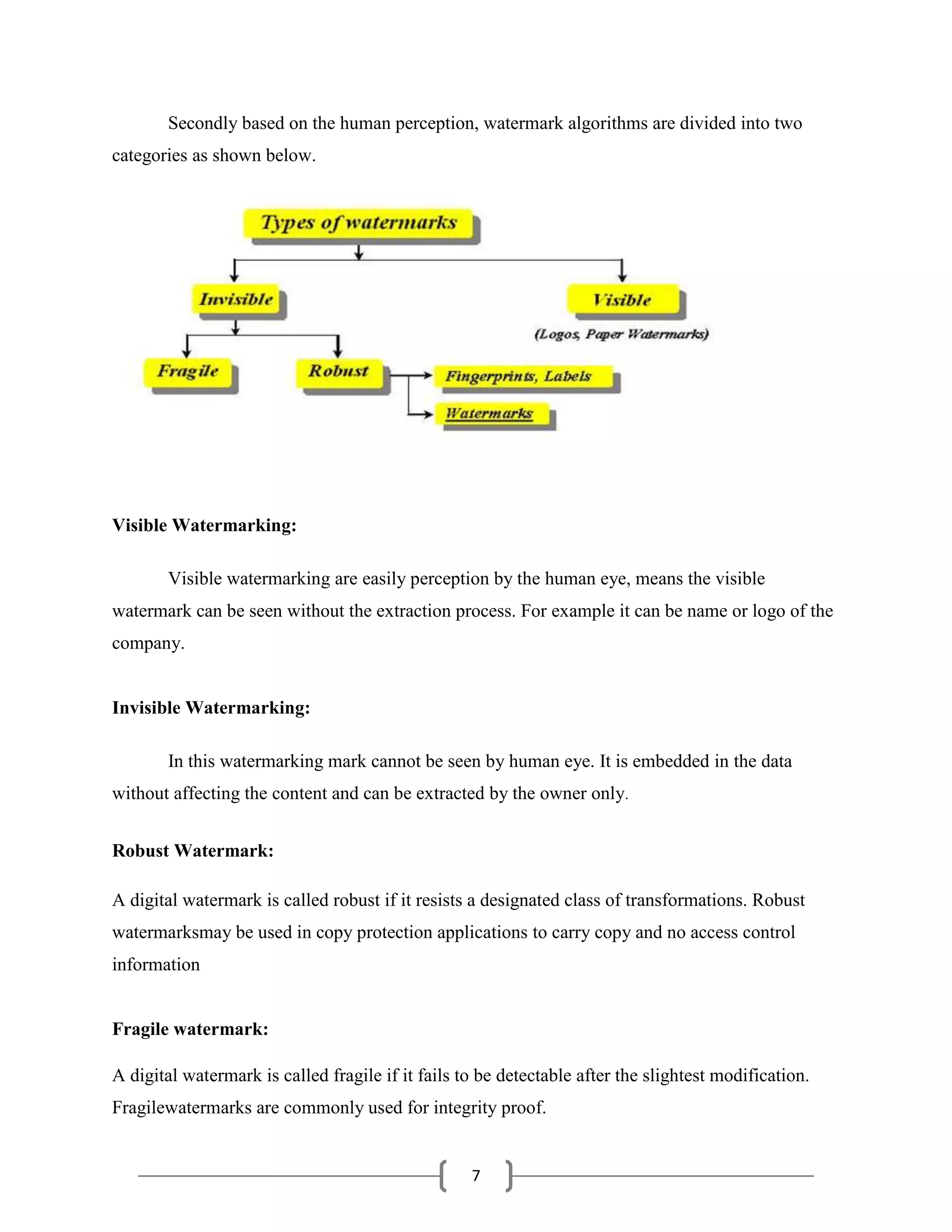 Secondly based on the human perception, watermark algorithms are divided into two categories as shown below.

Types of watermarks

Invisible

Visible

(Logos, Paper Watermarks)

Fragile

Robust

Fingerprints, Labels

Watermarks

**Visible Watermarking:**

Visible watermarking are easily perception by the human eye, means the visible watermark can be seen without the extraction process. For example it can be name or logo of the company.

**Invisible Watermarking:**

In this watermarking mark cannot be seen by human eye. It is embedded in the data without affecting the content and can be extracted by the owner only.

**Robust Watermark:**

A digital watermark is called robust if it resists a designated class of transformations. Robust watermarksmay be used in copy protection applications to carry copy and no access control information

**Fragile watermark:**

A digital watermark is called fragile if it fails to be detectable after the slightest modification. Fragilewatermarks are commonly used for integrity proof.

7